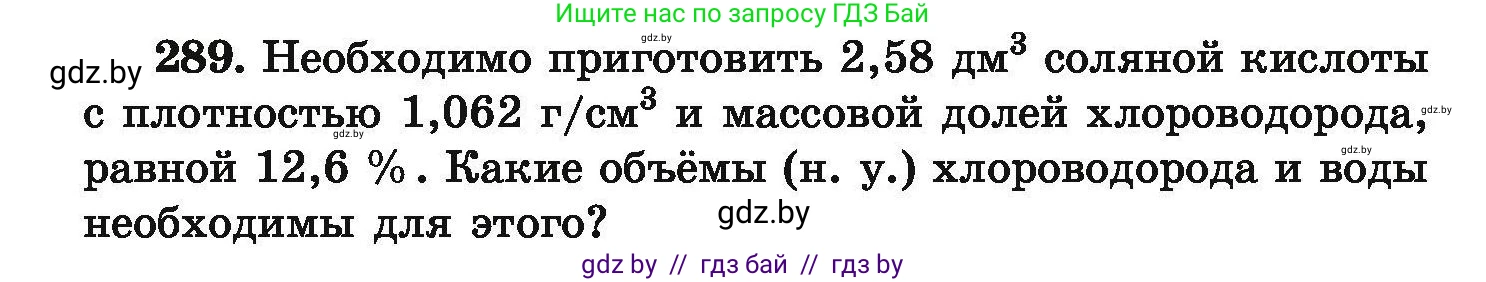 Ищите нас по запросу ГДЗ Бай

gdz.by

gdz.by **289.** Необходимо приготовить 2,58 дм$^3$ соляной кислоты с плотностью 1,062 г/см$^3$ и массовой долей хлороводорода, равной 12,6 %. Какие объёмы (н. у.) хлороводорода и воды необходимы для этого?

gdz.by gdz.by gdz.by gdz.by

gdz by // гдз бай // гдз by